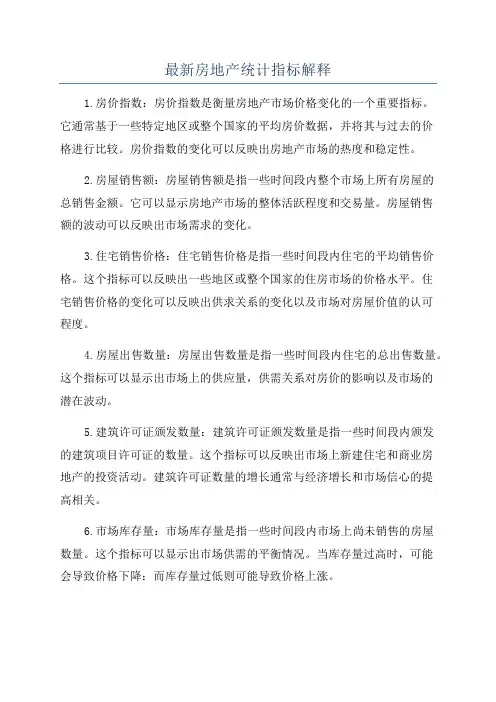 最新房地产统计指标解释

1.房价指数：房价指数是衡量房地产市场价格变化的一个重要指标。它通常基于一些特定地区或整个国家的平均房价数据，并将其与过去的价格进行比较。房价指数的变化可以反映出房地产市场的热度和稳定性。

2.房屋销售额：房屋销售额是指一些时间段内整个市场上所有房屋的总销售金额。它可以显示房地产市场的整体活跃程度和交易量。房屋销售额的波动可以反映出市场需求的变化。

3.住宅销售价格：住宅销售价格是指一些时间段内住宅的平均销售价格。这个指标可以反映出一些地区或整个国家的住房市场的价格水平。住宅销售价格的变化可以反映出供求关系的变化以及市场对房屋价值的认可程度。

4.房屋出售数量：房屋出售数量是指一些时间段内住宅的总出售数量。这个指标可以显示出市场上的供应量，供需关系对房价的影响以及市场的潜在波动。

5.建筑许可证颁发数量：建筑许可证颁发数量是指一些时间段内颁发的建筑项目许可证的数量。这个指标可以反映出市场上新建住宅和商业房地产的投资活动。建筑许可证数量的增长通常与经济增长和市场信心的提高相关。

6.市场库存量：市场库存量是指一些时间段内市场上尚未销售的房屋数量。这个指标可以显示出市场供需的平衡情况。当库存量过高时，可能会导致价格下降；而库存量过低则可能导致价格上涨。